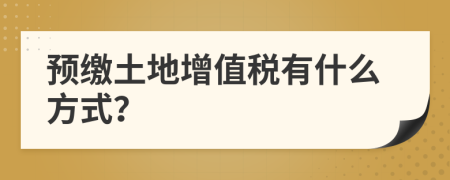 预缴土地增值税有什么方式?